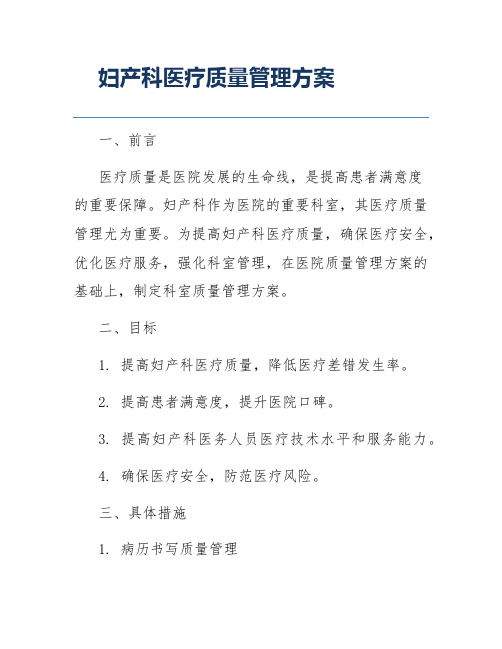 妇产科医疗质量管理方案

一、前言

医疗质量是医院发展的生命线，是提高患者满意度的重要保障。妇产科作为医院的重要科室，其医疗质量管理尤为重要。为提高妇产科医疗质量，确保医疗安全，优化医疗服务，强化科室管理，在医院质量管理方案的基础上，制定科室质量管理方案。

二、目标

1. 提高妇产科医疗质量，降低医疗差错发生率。

2. 提高患者满意度，提升医院口碑。

3. 提高妇产科医务人员医疗技术水平和服务能力。

4. 确保医疗安全，防范医疗风险。

三、具体措施

1. 病历书写质量管理